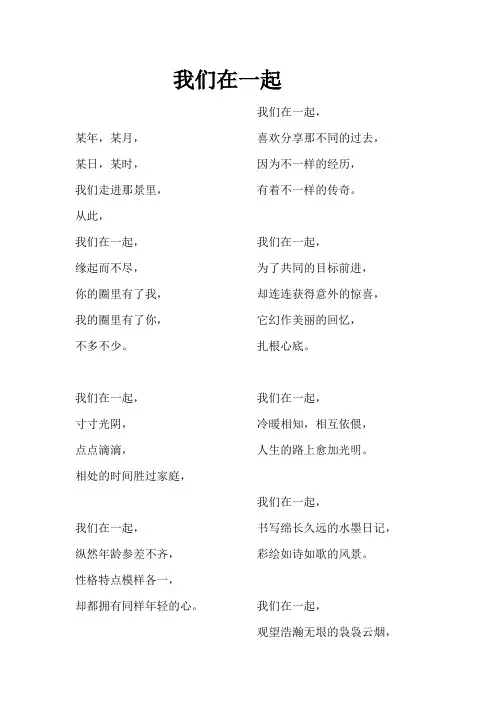 我们在一起

某年，某月，
某日，某时，
我们走进那景里，
从此，
我们在一起，
缘起而不尽，
你的圈里有了我，
我的圈里有了你，
不多不少。

我们在一起，
寸寸光阴，
点点滴滴，
相处的时间胜过家庭，

我们在一起，
纵然年龄参差不齐，
性格特点模样各一，
却都拥有同样年轻的心。

我们在一起，
喜欢分享那不同的过去，
因为不一样的经历，
有着不一样的传奇。

我们在一起，
为了共同的目标前进，
却连连获得意外的惊喜，
它幻作美丽的回忆，
扎根心底。

我们在一起，
冷暖相知，相互依偎，
人生的路上愈加光明。

我们在一起，
书写绵长久远的水墨日记，
彩绘如诗如歌的风景。

我们在一起，
观望浩瀚无垠的袅袅云烟，